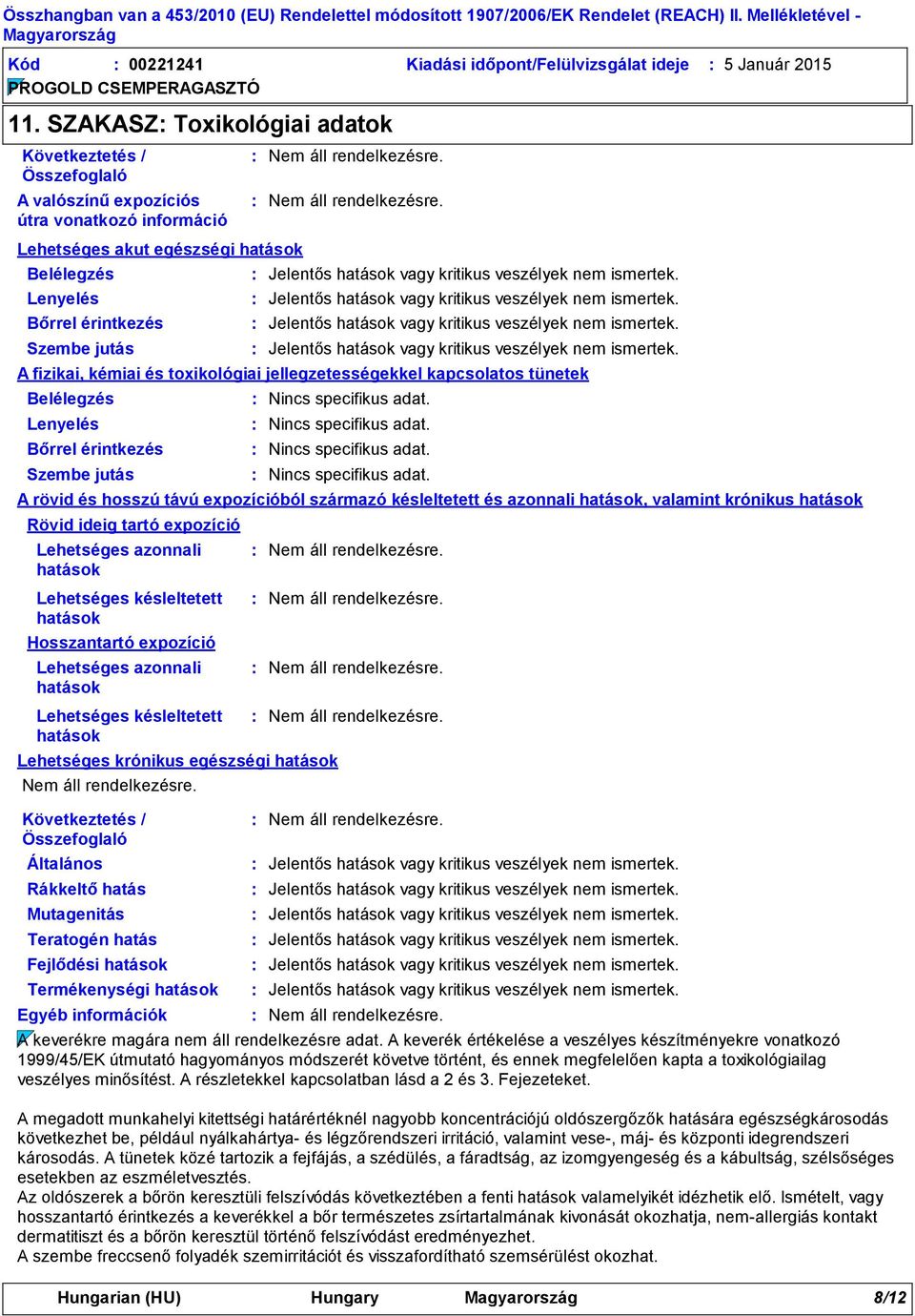 Összhangban van a 453/2010 (EU) Rendelettel módosított 1907/2006/EK Rendelet (REACH) II. Mellékletével - Magyarország

Kód : 00221241 Kiadási időpont/Felülvizsgálat ideje : 5 Január 2015

PROGOLD CSEMPERAGASZTÓ

11. SZAKASZ: Toxikológiai adatok

Következtetés / Összefoglaló : Nem áll rendelkezésre.

A valószínű expozíciós útra vonatkozó információ : Nem áll rendelkezésre.

Lehetséges akut egészségi hatások

Belélegzés : Jelentős hatások vagy kritikus veszélyek nem ismertek.

Lenyelés : Jelentős hatások vagy kritikus veszélyek nem ismertek.

Bőrrel érintkezés : Jelentős hatások vagy kritikus veszélyek nem ismertek.

Szembe jutás : Jelentős hatások vagy kritikus veszélyek nem ismertek.

A fizikai, kémiai és toxikológiai jellegzetességekkel kapcsolatos tünetek

Belélegzés : Nincs specifikus adat.

Lenyelés : Nincs specifikus adat.

Bőrrel érintkezés : Nincs specifikus adat.

Szembe jutás : Nincs specifikus adat.

A rövid és hosszú távú expozícióból származó késleltetett és azonnali hatások, valamint krónikus hatások

Rövid ideig tartó expozíció

Lehetséges azonnali hatások : Nem áll rendelkezésre.

Lehetséges késleltetett hatások : Nem áll rendelkezésre.

Hosszantartó expozíció

Lehetséges azonnali hatások : Nem áll rendelkezésre.

Lehetséges késleltetett hatások : Nem áll rendelkezésre.

Lehetséges krónikus egészségi hatások

Nem áll rendelkezésre.

Következtetés / Összefoglaló : Nem áll rendelkezésre.

Általános : Jelentős hatások vagy kritikus veszélyek nem ismertek.

Rákkeltő hatás : Jelentős hatások vagy kritikus veszélyek nem ismertek.

Mutagenitás : Jelentős hatások vagy kritikus veszélyek nem ismertek.

Teratogén hatás : Jelentős hatások vagy kritikus veszélyek nem ismertek.

Fejlődési hatások : Jelentős hatások vagy kritikus veszélyek nem ismertek.

Termékenységi hatások : Jelentős hatások vagy kritikus veszélyek nem ismertek.

Egyéb információk : Nem áll rendelkezésre.

A keverékre magára nem áll rendelkezésre adat. A keverék értékelése a veszélyes készítményekre vonatkozó 1999/45/EK útmutató hagyományos módszerét követve történt, és ennek megfelelően kapta a toxikológiailag veszélyes minősítést. A részletekkel kapcsolatban lásd a 2 és 3. Fejezeteket.

A megadott munkahelyi kitettségi határértéknél nagyobb koncentrációjú oldószergőzők hatására egészségkárosodás következhet be, például nyálkahártya- és légzőrendszeri irritáció, valamint vese-, máj- és központi idegrendszeri károsodás. A tünetek közé tartozik a fejfájás, a szédülés, a fáradtság, az izomgyengeség és a kábultság, szélsőséges esetekben az eszméletvesztés.
Az oldószerek a bőrön keresztüli felszívódás következtében a fenti hatások valamelyikét idézhetik elő. Ismételt, vagy hosszantartó érintkezés a keverékkel a bőr természetes zsírtartalmának kivonását okozhatja, nem-allergiás kontakt dermatitiszt és a bőrön keresztül történő felszívódást eredményezhet.
A szembe freccsenő folyadék szemirritációt és visszafordítható szemsérülést okozhat.

Hungarian (HU) Hungary Magyarország 8/12